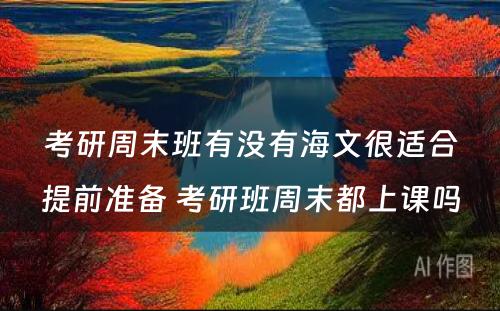 考研周末班有没有海文很适合提前准备 考研班周末都上课吗

AI 作图